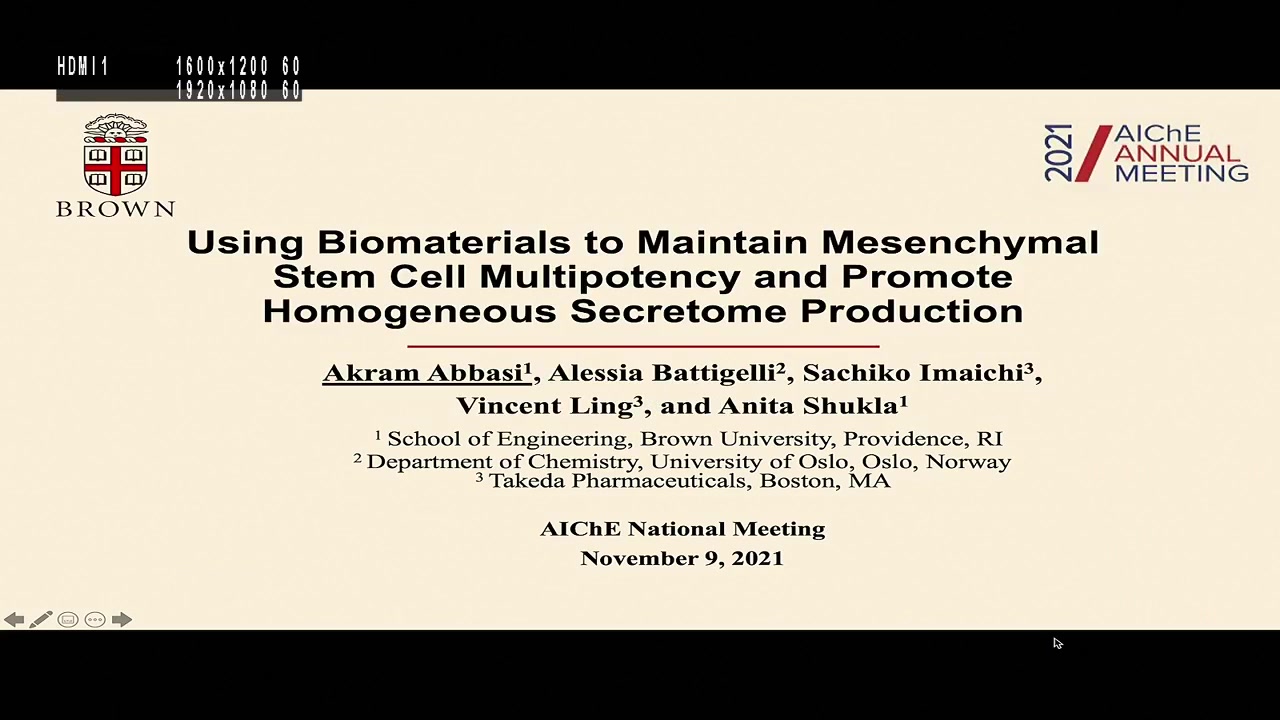 HDMI1 1600x1200 60
1920x1080 60

BROWN

2021 AIChE ANNUAL MEETING

Using Biomaterials to Maintain Mesenchymal Stem Cell Multipotency and Promote Homogeneous Secretome Production

Akram Abbasi$^1$, Alessia Battigelli$^2$, Sachiko Imaichi$^3$, Vincent Ling$^3$, and Anita Shukla$^1$

$^1$ School of Engineering, Brown University, Providence, RI
$^2$ Department of Chemistry, University of Oslo, Oslo, Norway
$^3$ Takeda Pharmaceuticals, Boston, MA

AIChE National Meeting
November 9, 2021